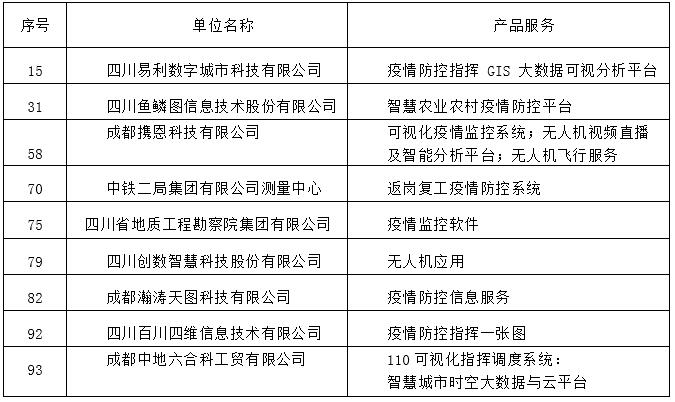 | 序号 | 单位名称 | 产品服务 |
|---|---|---|
| 15 | 四川易利数字城市科技有限公司 | 疫情防控指挥 GIS 大数据可视分析平台 |
| 31 | 四川鱼鳞图信息技术股份有限公司 | 智慧农业农村疫情防控平台 |
| 58 | 成都携恩科技有限公司 | 可视化疫情监控系统；无人机视频直播及智能分析平台；无人机飞行服务 |
| 70 | 中铁二局集团有限公司测量中心 | 返岗复工疫情防控系统 |
| 75 | 四川省地质工程勘察院集团有限公司 | 疫情监控软件 |
| 79 | 四川创数智慧科技股份有限公司 | 无人机应用 |
| 82 | 成都瀚涛天图科技有限公司 | 疫情防控信息服务 |
| 92 | 四川百川四维信息技术有限公司 | 疫情防控指挥一张图 |
| 93 | 成都中地六合科工贸有限公司 | 110 可视化指挥调度系统：智慧城市时空大数据与云平台 |